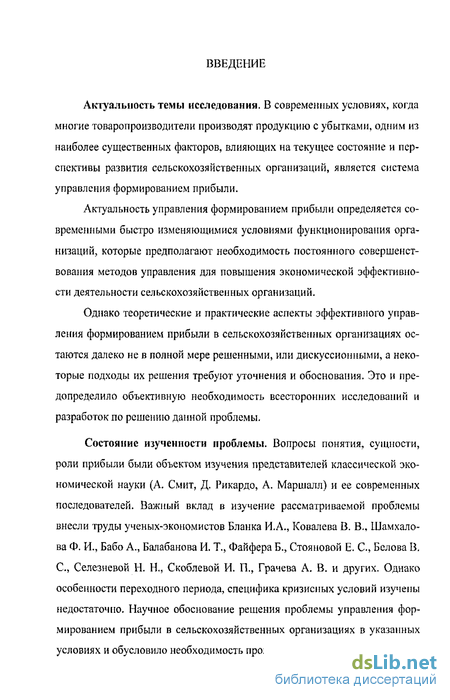 ВВЕДЕНИЕ

Актуальность темы исследования. В современных условиях, когда многие товаропроизводители производят продукцию с убытками, одним из наиболее существенных факторов, влияющих на текущее состояние и перспективы развития сельскохозяйственных организаций, является система управления формированием прибыли.

Актуальность управления формированием прибыли определяется современными быстро изменяющимися условиями функционирования организаций, которые предполагают необходимость постоянного совершенствования методов управления для повышения экономической эффективности деятельности сельскохозяйственных организаций.

Однако теоретические и практические аспекты эффективного управления формированием прибыли в сельскохозяйственных организациях остаются далеко не в полной мере решенными, или дискуссионными, а некоторые подходы их решения требуют уточнения и обоснования. Это и предопределило объективную необходимость всесторонних исследований и разработок по решению данной проблемы.

Состояние изученности проблемы. Вопросы понятия, сущности, роли прибыли были объектом изучения представителей классической экономической науки (А. Смит, Д. Рикардо, А. Маршалл) и ее современных последователей. Важный вклад в изучение рассматриваемой проблемы внесли труды ученых-экономистов Бланка И.А., Ковалева В. В., Шамхалова Ф. И., Бабо А., Балабанова И. Т., Файфера Б., Стояновой Е. С., Белова В. С., Селезневой Н. Н., Скоблевой И. П., Грачева А. В. и других. Однако особенности переходного периода, специфика кризисных условий изучены недостаточно. Научное обоснование решения проблемы управления формированием прибыли в сельскохозяйственных организациях в указанных условиях и обусловило необходимость про

dsLib.net
библиотека диссертаций